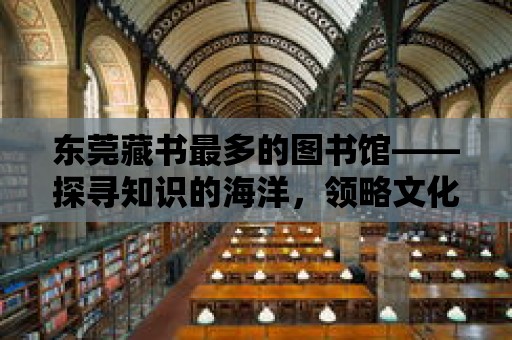 东莞藏书最多的图书馆——探寻知识的海洋，领略文化